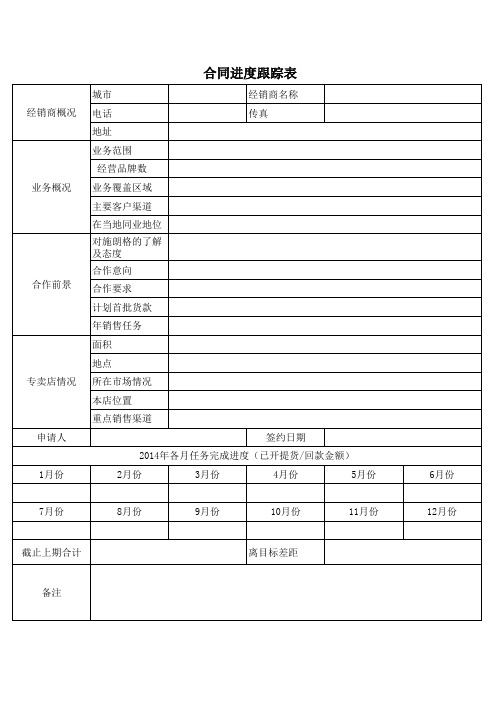 合同进度跟踪表

| 经销商概况 | 城市 | | 经销商名称 | | |
|---|---|---|---|---|---|
| | 电话 | | 传真 | | |
| | 地址 | | | | |
| 业务概况 | 业务范围 | | | | |
| | 经营品牌数 | | | | |
| | 业务覆盖区域 | | | | |
| | 主要客户渠道 | | | | |
| | 在当地同业地位 | | | | |
| 合作前景 | 对施朗格的了解及态度 | | | | |
| | 合作意向 | | | | |
| | 合作要求 | | | | |
| | 计划首批货款 | | | | |
| | 年销售任务 | | | | |
| 专卖店情况 | 面积 | | | | |
| | 地点 | | | | |
| | 所在市场情况 | | | | |
| | 本店位置 | | | | |
| | 重点销售渠道 | | | | |
| 申请人 | | | 签约日期 | | |
| 2014年各月任务完成进度（已开提货/回款金额） | | | | | |
| 1月份 | 2月份 | 3月份 | 4月份 | 5月份 | 6月份 |
| | | | | | |
| 7月份 | 8月份 | 9月份 | 10月份 | 11月份 | 12月份 |
| | | | | | |
| 截止上期合计 | | | 离目标差距 | | |
| 备注 | | | | | |